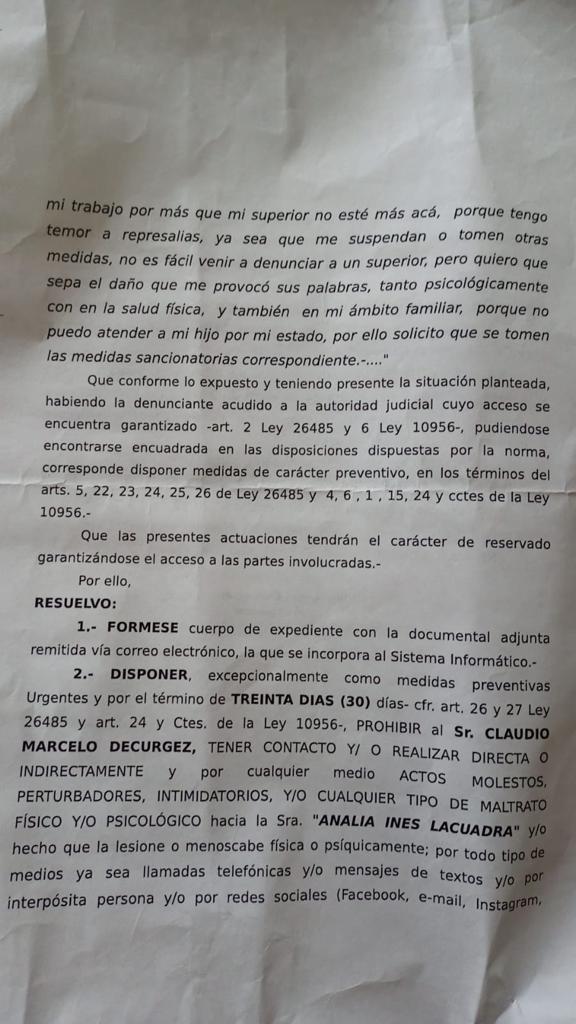 mi trabajo por más que mi superior no esté más acá, porque tengo temor a represalias, ya sea que me suspendan o tomen otras medidas, no es fácil venir a denunciar a un superior, pero quiero que sepa el daño que me provocó sus palabras, tanto psicológicamente con en la salud física, y también en mi ámbito familiar, porque no puedo atender a mi hijo por mi estado, por ello solicito que se tomen las medidas sancionatorias correspondiente.-...."

Que conforme lo expuesto y teniendo presente la situación planteada, habiendo la denunciante acudido a la autoridad judicial cuyo acceso se encuentra garantizado -art. 2 Ley 26485 y 6 Ley 10956-, pudiendose encontrarse encuadrada en las disposiciones dispuestas por la norma, corresponde disponer medidas de carácter preventivo, en los términos del arts. 5, 22, 23, 24, 25, 26 de Ley 26485 y 4, 6 , 1 , 15, 24 y cctes de la Ley 10956.-

Que las presentes actuaciones tendrán el carácter de reservado garantizándose el acceso a las partes involucradas.-

Por ello,

RESUELVO:

1.- FORMESE cuerpo de expediente con la documental adjunta remitida vía correo electrónico, la que se incorpora al Sistema Informático.-

2.- DISPONER, excepcionalmente como medidas preventivas Urgentes y por el término de TREINTA DIAS (30) días- cfr. art. 26 y 27 Ley 26485 y art. 24 y Ctes. de la Ley 10956-, PROHIBIR al Sr. CLAUDIO MARCELO DECURGEZ, TENER CONTACTO Y/ O REALIZAR DIRECTA O INDIRECTAMENTE y por cualquier medio ACTOS MOLESTOS, PERTURBADORES, INTIMIDATORIOS, Y/O CUALQUIER TIPO DE MALTRATO FÍSICO Y/O PSICOLÓGICO hacia la Sra. "ANALIA INES LACUADRA" y/o hecho que la lesione o menoscabe física o psíquicamente; por todo tipo de medios ya sea llamadas telefónicas y/o mensajes de textos y/o por interpósita persona y/o por redes sociales (Facebook, e-mail, Instagram,